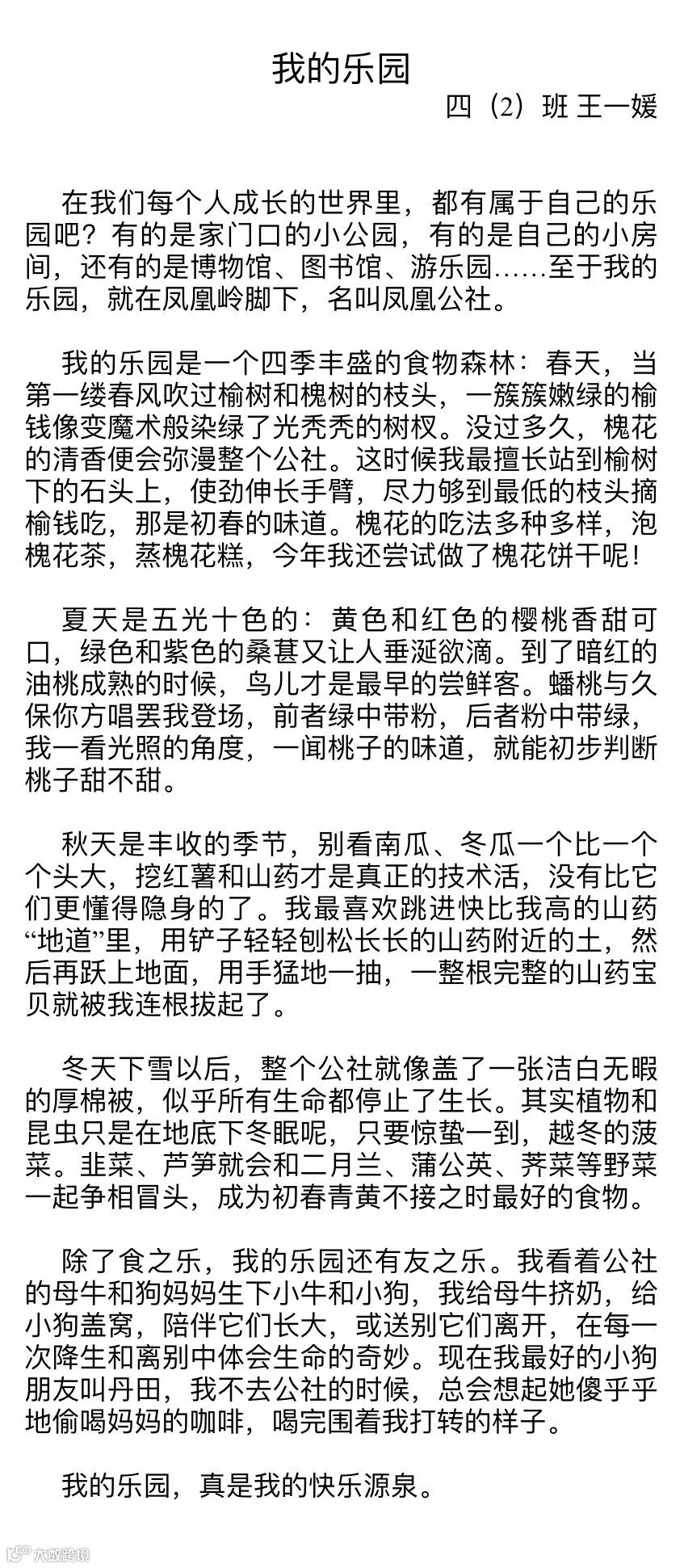 我的乐园

四（2）班 王一媛

在我们每个人成长的世界里，都有属于自己的乐园吧？有的是家门口的小公园，有的是自己的小房间，还有的是博物馆、图书馆、游乐园……至于我的乐园，就在凤凰岭脚下，名叫凤凰公社。

我的乐园是一个四季丰盛的食物森林：春天，当第一缕春风吹过榆树和槐树的枝头，一簇簇嫩绿的榆钱像变魔术般染绿了光秃秃的树杈。没过多久，槐花的清香便会弥漫整个公社。这时候我最擅长站到榆树下的石头上，使劲伸长手臂，尽力够到最低的枝头摘榆钱吃，那是初春的味道。槐花的吃法多种多样，泡槐花茶，蒸槐花糕，今年我还尝试做了槐花饼干呢！

夏天是五光十色的：黄色和红色的樱桃香甜可口，绿色和紫色的桑葚又让人垂涎欲滴。到了暗红的油桃成熟的时候，鸟儿才是最早的尝鲜客。蟠桃与久保你方唱罢我登场，前者绿中带粉，后者粉中带绿，我一看光照的角度，一闻桃子的味道，就能初步判断桃子甜不甜。

秋天是丰收的季节，别看南瓜、冬瓜一个比一个个头大，挖红薯和山药才是真正的技术活，没有比它们更懂得隐身的了。我最喜欢跳进快比我高的山药“地道”里，用铲子轻轻刨松长长的山药附近的土，然后再跃上地面，用手猛地一抽，一整根完整的山药宝贝就被我连根拔起了。

冬天下雪以后，整个公社就像盖了一张洁白无暇的厚棉被，似乎所有生命都停止了生长。其实植物和昆虫只是在地底下冬眠呢，只要惊蛰一到，越冬的菠菜。韭菜、芦笋就会和二月兰、蒲公英、荠菜等野菜一起争相冒头，成为初春青黄不接之时最好的食物。

除了食之乐，我的乐园还有友之乐。我看着公社的母牛和狗妈妈生下小牛和小狗，我给母牛挤奶，给小狗盖窝，陪伴它们长大，或送别它们离开，在每一次降生和离别中体会生命的奇妙。现在我最好的小狗朋友叫丹田，我不去公社的时候，总会想起她傻乎乎地偷喝妈妈的咖啡，喝完围着我打转的样子。

我的乐园，真是我的快乐源泉。

大数跨境